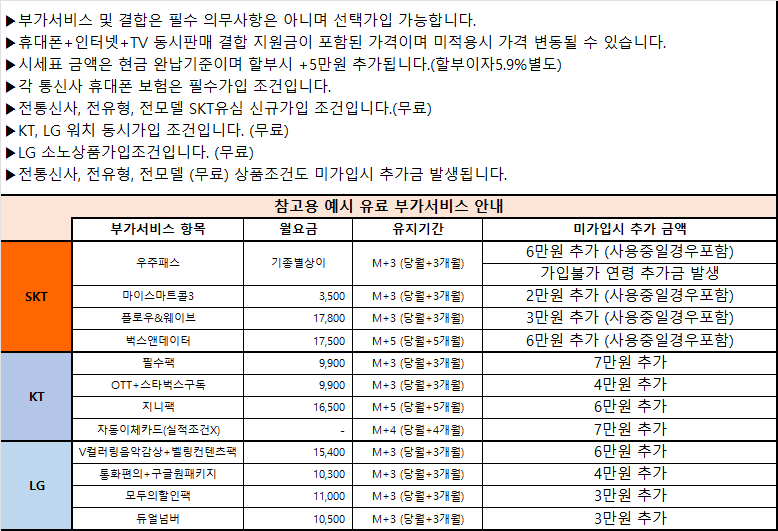 ▶부가서비스 및 결합은 필수 의무사항은 아니며 선택가입 가능합니다.
▶휴대폰+인터넷+TV 동시판매 결합 지원금이 포함된 가격이며 미적용시 가격 변동될 수 있습니다.
▶시세표 금액은 현금 완납기준이며 할부시 +5만원 추가됩니다.(할부이자5.9%별도)
▶각 통신사 휴대폰 보험은 필수가입 조건입니다.
▶전통신사, 전유형, 전모델 SKT유심 신규가입 조건입니다.(무료)
▶KT, LG 워치 동시가입 조건입니다. (무료)
▶LG 소노상품가입조건입니다. (무료)
▶전통신사, 전유형, 전모델 (무료) 상품조건도 미가입시 추가금 발생됩니다.

참고용 예시 유료 부가서비스 안내

| | 부가서비스 항목 | 월요금 | 유지기간 | 미가입시 추가 금액 |
|---|---|---|---|---|
| SKT | 우주패스 | 기종별상이 | M+3 (당월+3개월) | 6만원 추가 (사용중일경우포함) |
| | | | | 가입불가 연령 추가금 발생 |
| | 마이스마트콜3 | 3,500 | M+3 (당월+3개월) | 2만원 추가 (사용중일경우포함) |
| | 플로우&웨이브 | 17,800 | M+3 (당월+3개월) | 3만원 추가 (사용중일경우포함) |
| | 벅스앤데이터 | 17,500 | M+5 (당월+5개월) | 6만원 추가 (사용중일경우포함) |
| KT | 필수팩 | 9,900 | M+3 (당월+3개월) | 7만원 추가 |
| | OTT+스타벅스구독 | 9,900 | M+3 (당월+3개월) | 4만원 추가 |
| | 지니팩 | 16,500 | M+5 (당월+5개월) | 6만원 추가 |
| | 자동이체카드(실적조건X) | - | M+4 (당월+4개월) | 7만원 추가 |
| LG | V컬러링음악감상+벨링컨텐츠팩 | 15,400 | M+3 (당월+3개월) | 6만원 추가 |
| | 통화편의+구글원패키지 | 10,300 | M+3 (당월+3개월) | 4만원 추가 |
| | 모두의할인팩 | 11,000 | M+3 (당월+3개월) | 3만원 추가 |
| | 듀얼넘버 | 10,500 | M+3 (당월+3개월) | 3만원 추가 |